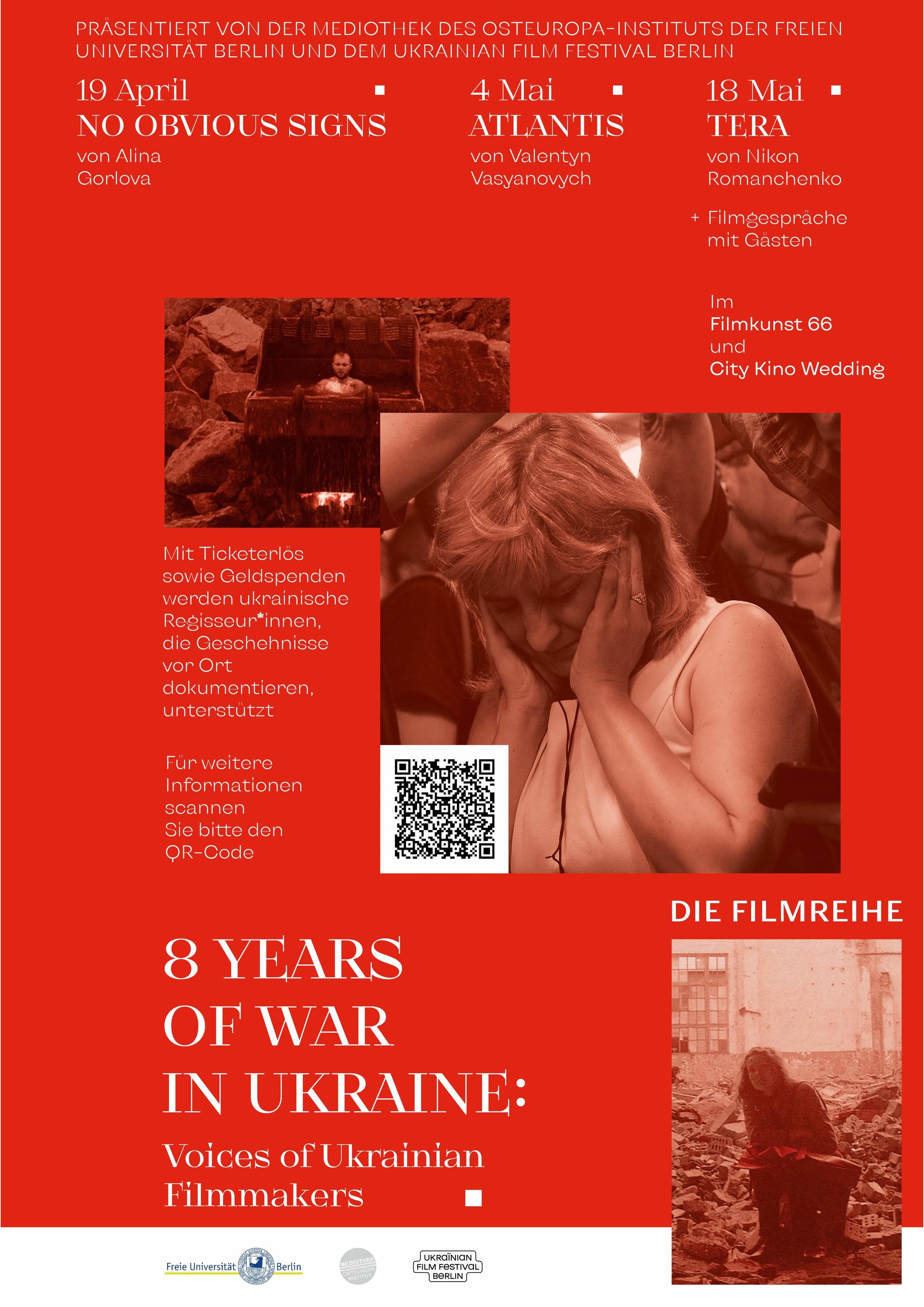 PRÄSENTIERT VON DER MEDIOTHEK DES OSTEUROPA-INSTITUTS DER FREIEN UNIVERSITÄT BERLIN UND DEM UKRAINIAN FILM FESTIVAL BERLIN

19 April
NO OBVIOUS SIGNS
von Alina Gorlova

4 Mai
ATLANTIS
von Valentyn Vasyanovych

18 Mai
TERA
von Nikon Romanchenko

+ Filmgespräche mit Gästen

Im
Filmkunst 66
und
City Kino Wedding

Mit Ticketerlös sowie Geldspenden werden ukrainische Regisseur*innen, die Geschehnisse vor Ort dokumentieren, unterstützt

Für weitere Informationen scannen Sie bitte den QR-Code

DIE FILMREIHE

8 YEARS OF WAR IN UKRAINE:

Voices of Ukrainian Filmmakers

Freie Universität Berlin

MEDIOTHEK OSTEUROPA INSTITUT

UKRAÏNIAN FILM FESTIVAL BERLIN